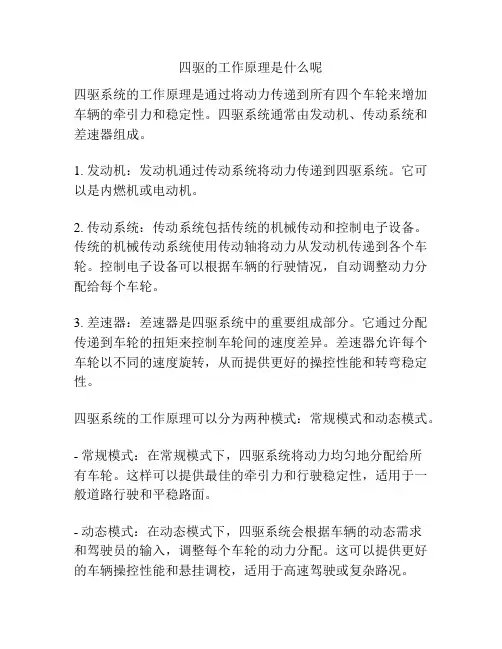 四驱的工作原理是什么呢

四驱系统的工作原理是通过将动力传递到所有四个车轮来增加车辆的牵引力和稳定性。四驱系统通常由发动机、传动系统和差速器组成。

1. 发动机：发动机通过传动系统将动力传递到四驱系统。它可以是内燃机或电动机。

2. 传动系统：传动系统包括传统的机械传动和控制电子设备。传统的机械传动系统使用传动轴将动力从发动机传递到各个车轮。控制电子设备可以根据车辆的行驶情况，自动调整动力分配给每个车轮。

3. 差速器：差速器是四驱系统中的重要组成部分。它通过分配传递到车轮的扭矩来控制车轮间的速度差异。差速器允许每个车轮以不同的速度旋转，从而提供更好的操控性能和转弯稳定性。

四驱系统的工作原理可以分为两种模式：常规模式和动态模式。

- 常规模式：在常规模式下，四驱系统将动力均匀地分配给所有车轮。这样可以提供最佳的牵引力和行驶稳定性，适用于一般道路行驶和平稳路面。

- 动态模式：在动态模式下，四驱系统会根据车辆的动态需求和驾驶员的输入，调整每个车轮的动力分配。这可以提供更好的车辆操控性能和悬挂调校，适用于高速驾驶或复杂路况。